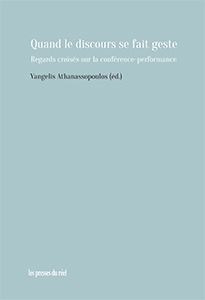 Quand le discours se fait geste

Regards croisés sur la conférence-performance

Vangelis Athanassopoulos (éd.)

les presses du réel